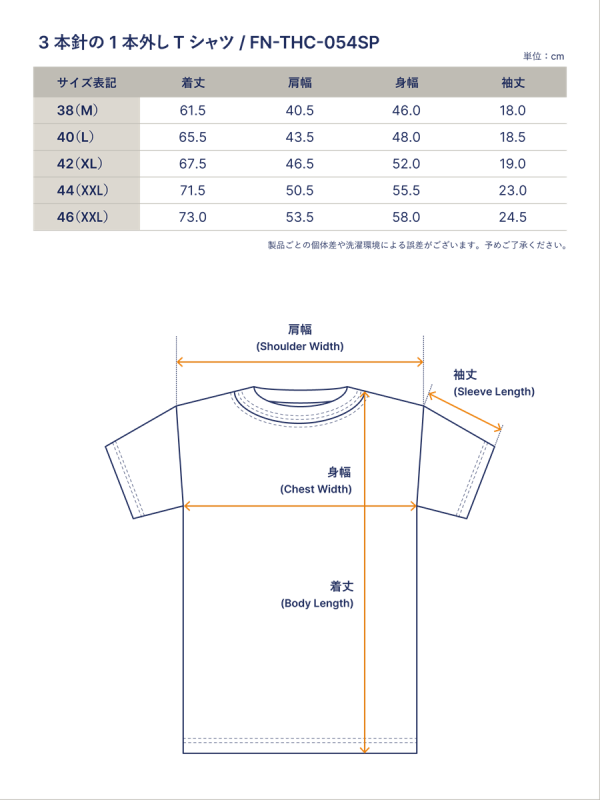 3 本針の 1 本外し T シャツ / FN-THC-054SP

単位：cm

| サイズ表記 | 着丈 | 肩幅 | 身幅 | 袖丈 |
|---|---|---|---|---|
| 38（M） | 61.5 | 40.5 | 46.0 | 18.0 |
| 40（L） | 65.5 | 43.5 | 48.0 | 18.5 |
| 42（XL） | 67.5 | 46.5 | 52.0 | 19.0 |
| 44（XXL） | 71.5 | 50.5 | 55.5 | 23.0 |
| 46（XXL） | 73.0 | 53.5 | 58.0 | 24.5 |

製品ごとの個体差や洗濯環境による誤差がございます。予めご了承ください。

肩幅
(Shoulder Width)

袖丈
(Sleeve Length)

身幅
(Chest Width)

着丈
(Body Length)